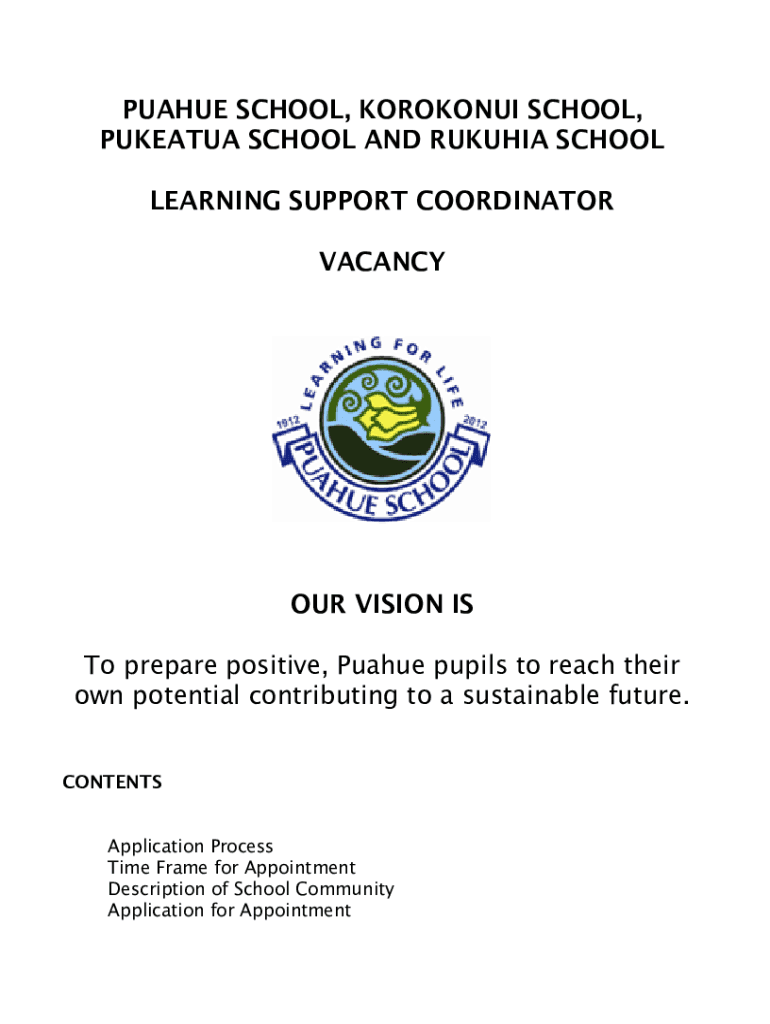 PUAHUE SCHOOL, KOROKONUI SCHOOL, PUKEATUA SCHOOL AND RUKUHIA SCHOOL

LEARNING SUPPORT COORDINATOR

VACANCY

LEARNING FOR LIFE
1912
2012
PUAHUE SCHOOL

OUR VISION IS

To prepare positive, Puahue pupils to reach their own potential contributing to a sustainable future.

CONTENTS

Application Process
Time Frame for Appointment
Description of School Community
Application for Appointment